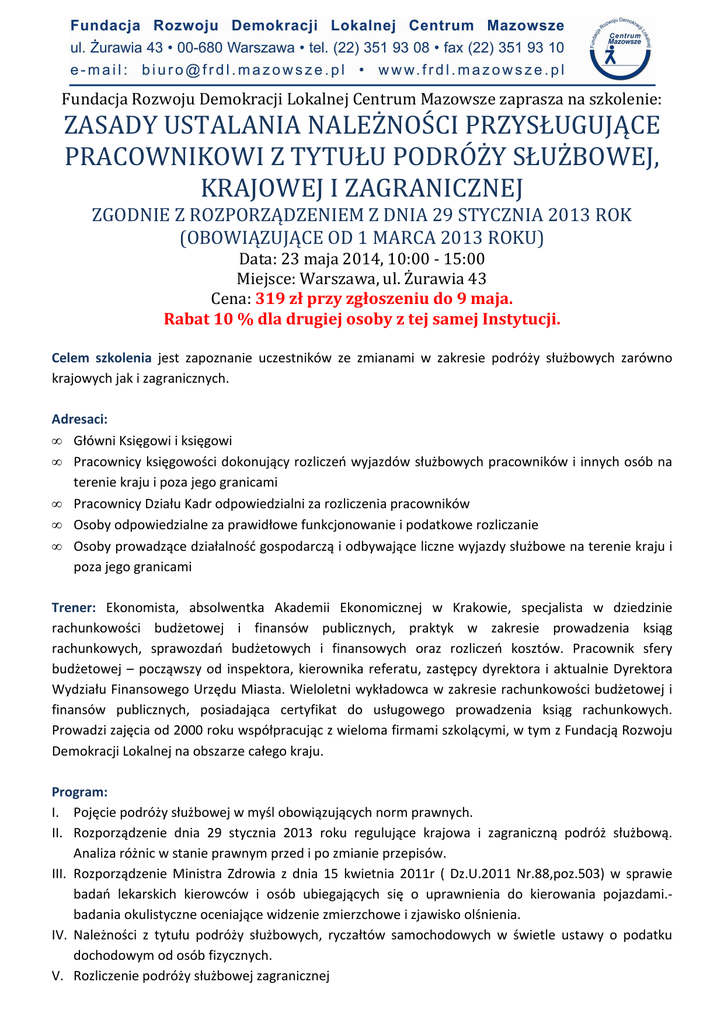 Fundacja Rozwoju Demokracji Lokalnej Centrum Mazowsze
ul. Żurawia 43 • 00-680 Warszawa • tel. (22) 351 93 08 • fax (22) 351 93 10
e-mail: biuro@frdl.mazowsze.pl • www.frdl.mazowsze.pl

Fundacja Rozwoju Demokracji Lokalnej Centrum Mazowsze

Fundacja Rozwoju Demokracji Lokalnej Centrum Mazowsze zaprasza na szkolenie:
ZASADY USTALANIA NALEŻNOŚCI PRZYSŁUGUJĄCE PRACOWNIKOWI Z TYTUŁU PODRÓŻY SŁUŻBOWEJ, KRAJOWEJ I ZAGRANICZNEJ
ZGODNIE Z ROZPORZĄDZENIEM Z DNIA 29 STYCZNIA 2013 ROK
(OBOWIĄZUJĄCE OD 1 MARCA 2013 ROKU)
Data: 23 maja 2014, 10:00 - 15:00
Miejsce: Warszawa, ul. Żurawia 43
Cena: 319 zł przy zgłoszeniu do 9 maja.
Rabat 10 % dla drugiej osoby z tej samej Instytucji.

Celem szkolenia jest zapoznanie uczestników ze zmianami w zakresie podróży służbowych zarówno krajowych jak i zagranicznych.

Adresaci:
∞ Główni Księgowi i księgowi
∞ Pracownicy księgowości dokonujący rozliczeń wyjazdów służbowych pracowników i innych osób na terenie kraju i poza jego granicami
∞ Pracownicy Działu Kadr odpowiedzialni za rozliczenia pracowników
∞ Osoby odpowiedzialne za prawidłowe funkcjonowanie i podatkowe rozliczanie
∞ Osoby prowadzące działalność gospodarczą i odbywające liczne wyjazdy służbowe na terenie kraju i poza jego granicami

Trener: Ekonomista, absolwentka Akademii Ekonomicznej w Krakowie, specjalista w dziedzinie rachunkowości budżetowej i finansów publicznych, praktyk w zakresie prowadzenia ksiąg rachunkowych, sprawozdań budżetowych i finansowych oraz rozliczeń kosztów. Pracownik sfery budżetowej – począwszy od inspektora, kierownika referatu, zastępcy dyrektora i aktualnie Dyrektora Wydziału Finansowego Urzędu Miasta. Wieloletni wykładowca w zakresie rachunkowości budżetowej i finansów publicznych, posiadająca certyfikat do usługowego prowadzenia ksiąg rachunkowych. Prowadzi zajęcia od 2000 roku współpracując z wieloma firmami szkolącymi, w tym z Fundacją Rozwoju Demokracji Lokalnej na obszarze całego kraju.

Program:
I. Pojęcie podróży służbowej w myśl obowiązujących norm prawnych.
II. Rozporządzenie dnia 29 stycznia 2013 roku regulujące krajowa i zagraniczną podróż służbową. Analiza różnic w stanie prawnym przed i po zmianie przepisów.
III. Rozporządzenie Ministra Zdrowia z dnia 15 kwietnia 2011r ( Dz.U.2011 Nr.88,poz.503) w sprawie badań lekarskich kierowców i osób ubiegających się o uprawnienia do kierowania pojazdami.- badania okulistyczne oceniające widzenie zmierzchowe i zjawisko olśnienia.
IV. Należności z tytułu podróży służbowych, ryczałtów samochodowych w świetle ustawy o podatku dochodowym od osób fizycznych.
V. Rozliczenie podróży służbowej zagranicznej